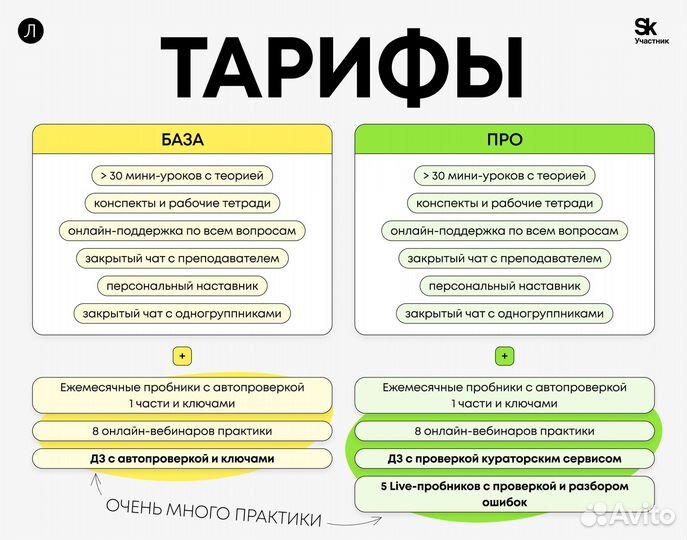 Л

Sk Участник

ТАРИФЫ

БАЗА

> 30 мини-уроков с теорией

конспекты и рабочие тетради

онлайн-поддержка по всем вопросам

закрытый чат с преподавателем

персональный наставник

закрытый чат с одногруппниками

+

Ежемесячные пробники с автопроверкой 1 части и ключами

8 онлайн-вебинаров практики

ДЗ с автопроверкой и ключами

ПРО

> 30 мини-уроков с теорией

конспекты и рабочие тетради

онлайн-поддержка по всем вопросам

закрытый чат с преподавателем

персональный наставник

закрытый чат с одногруппниками

+

Ежемесячные пробники с автопроверкой 1 части и ключами

8 онлайн-вебинаров практики

ДЗ с проверкой кураторским сервисом

5 Live-пробников с проверкой и разбором ошибок

ОЧЕНЬ МНОГО ПРАКТИКИ

Avito